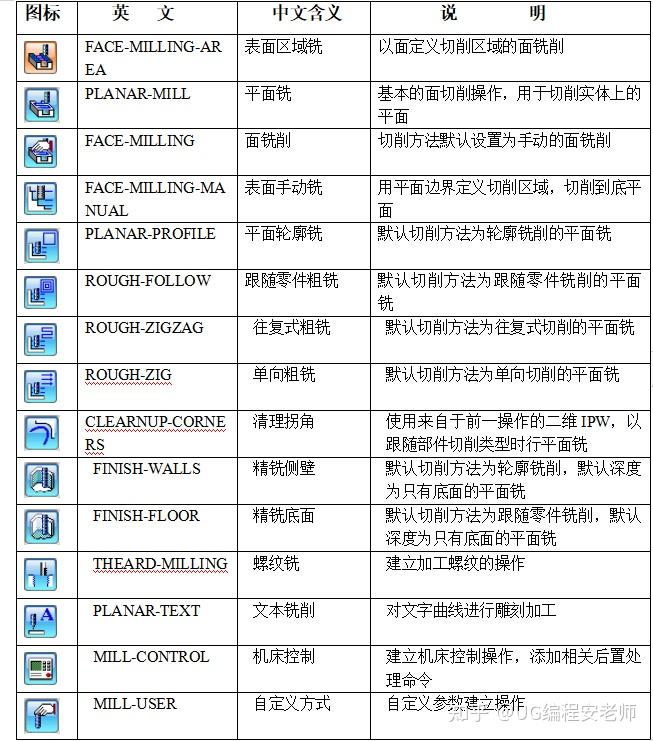 | 图标 | 英　文 | 中文含义 | 说　　明 |
|---|---|---|---|
| | FACE-MILLING-AREA | 表面区域铣 | 以面定义切削区域的面铣削 |
| | PLANAR-MILL | 平面铣 | 基本的面切削操作，用于切削实体上的平面 |
| | FACE-MILLING | 面铣削 | 切削方法默认设置为手动的面铣削 |
| | FACE-MILLING-MANUAL | 表面手动铣 | 用平面边界定义切削区域，切削到底平面 |
| | PLANAR-PROFILE | 平面轮廓铣 | 默认切削方法为轮廓铣削的平面铣 |
| | ROUGH-FOLLOW | 跟随零件粗铣 | 默认切削方法为跟随零件铣削的平面铣 |
| | ROUGH-ZIGZAG | 往复式粗铣 | 默认切削方法为往复式切削的平面铣 |
| | ROUGH-ZIG | 单向粗铣 | 默认切削方法为单向切削的平面铣 |
| | CLEARNUP-CORNERS | 清理拐角 | 使用来自于前一操作的二维 IPW，以跟随部件切削类型时行平面铣 |
| | FINISH-WALLS | 精铣侧壁 | 默认切削方法为轮廓铣削，默认深度为只有底面的平面铣 |
| | FINISH-FLOOR | 精铣底面 | 默认切削方法为跟随零件铣削，默认深度为只有底面的平面铣 |
| | THEARD-MILLING | 螺纹铣 | 建立加工螺纹的操作 |
| | PLANAR-TEXT | 文本铣削 | 对文字曲线进行雕刻加工 |
| | MILL-CONTROL | 机床控制 | 建立机床控制操作，添加相关后置处理命令 |
| | MILL-USER | 自定义方式 | 自定义参数建立操作 |

知乎 @UG编程安老师